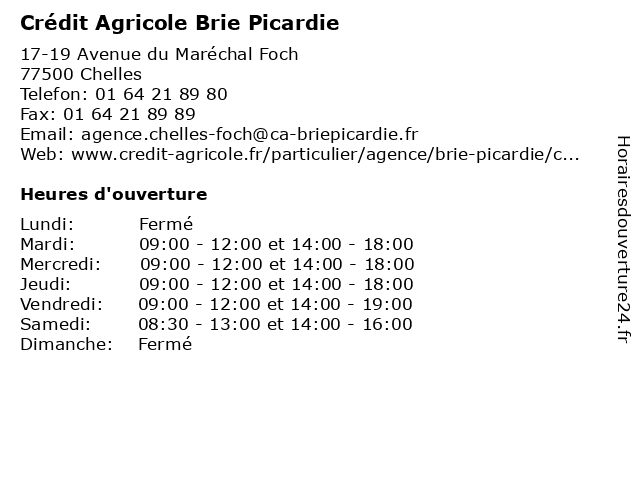 Crédit Agricole Brie Picardie

17-19 Avenue du Maréchal Foch
77500 Chelles
Telefon: 01 64 21 89 80
Fax: 01 64 21 89 89
Email: agence.chelles-foch@ca-briepicardie.fr
Web: www.credit-agricole.fr/particulier/agence/brie-picardie/c...

Heures d'ouverture

| | |
|---|---|
| Lundi: | Fermé |
| Mardi: | 09:00 - 12:00 et 14:00 - 18:00 |
| Mercredi: | 09:00 - 12:00 et 14:00 - 18:00 |
| Jeudi: | 09:00 - 12:00 et 14:00 - 18:00 |
| Vendredi: | 09:00 - 12:00 et 14:00 - 19:00 |
| Samedi: | 08:30 - 13:00 et 14:00 - 16:00 |
| Dimanche: | Fermé |

Horairesdouverture24.fr